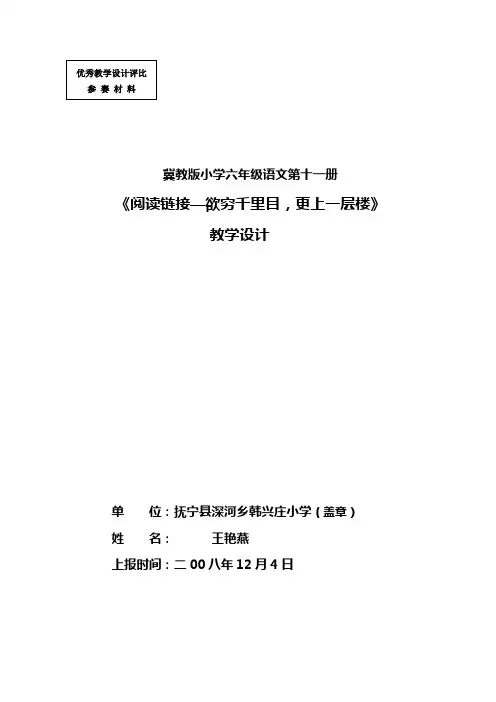 优秀教学设计评比
参赛材料

冀教版小学六年级语文第十一册
《阅读链接—欲穷千里目，更上一层楼》
教学设计

单 位：抚宁县深河乡韩兴庄小学（盖章）
姓 名： 王艳燕
上报时间：二00八年12月4日